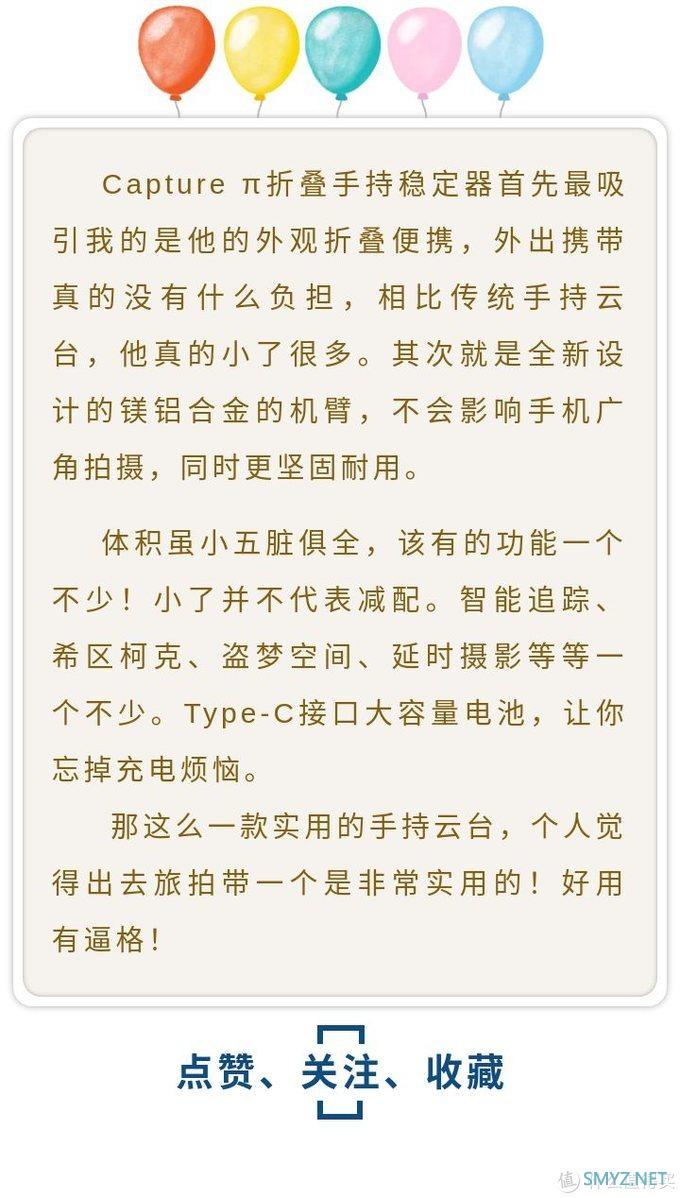 Capture π折叠手持稳定器首先最吸引我的是他的外观折叠便携，外出携带真的没有什么负担，相比传统手持云台，他真的小了很多。其次就是全新设计的镁铝合金的机臂，不会影响手机广角拍摄，同时更坚固耐用。

体积虽小五脏俱全，该有的功能一个不少！小了并不代表减配。智能追踪、希区柯克、盗梦空间、延时摄影等等一个不少。Type-C接口大容量电池，让你忘掉充电烦恼。

那这么一款实用的手持云台，个人觉得出去旅拍带一个是非常实用的！好用有逼格！

点赞、关注、收藏

SMYZ.NET